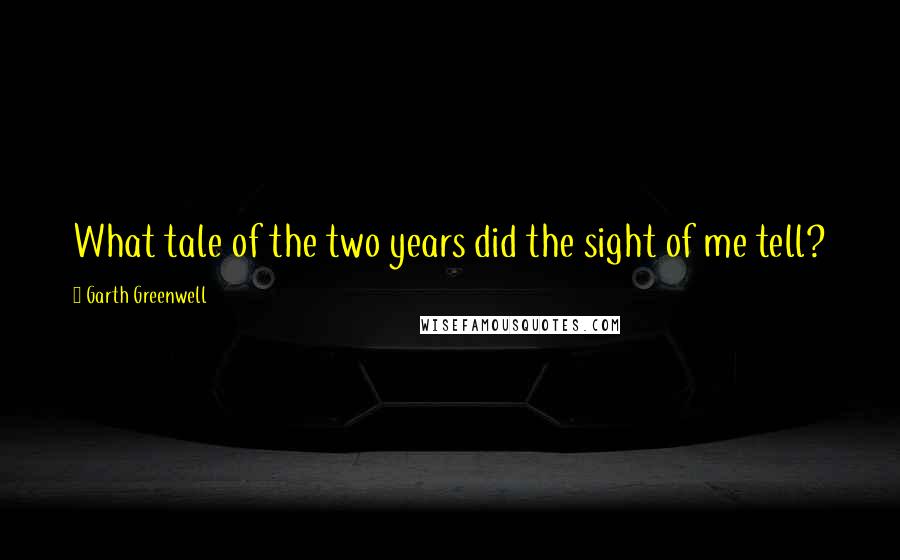 What tale of the two years did the sight of me tell?

Garth Greenwell

WISEFAMOUSQUOTES.COM